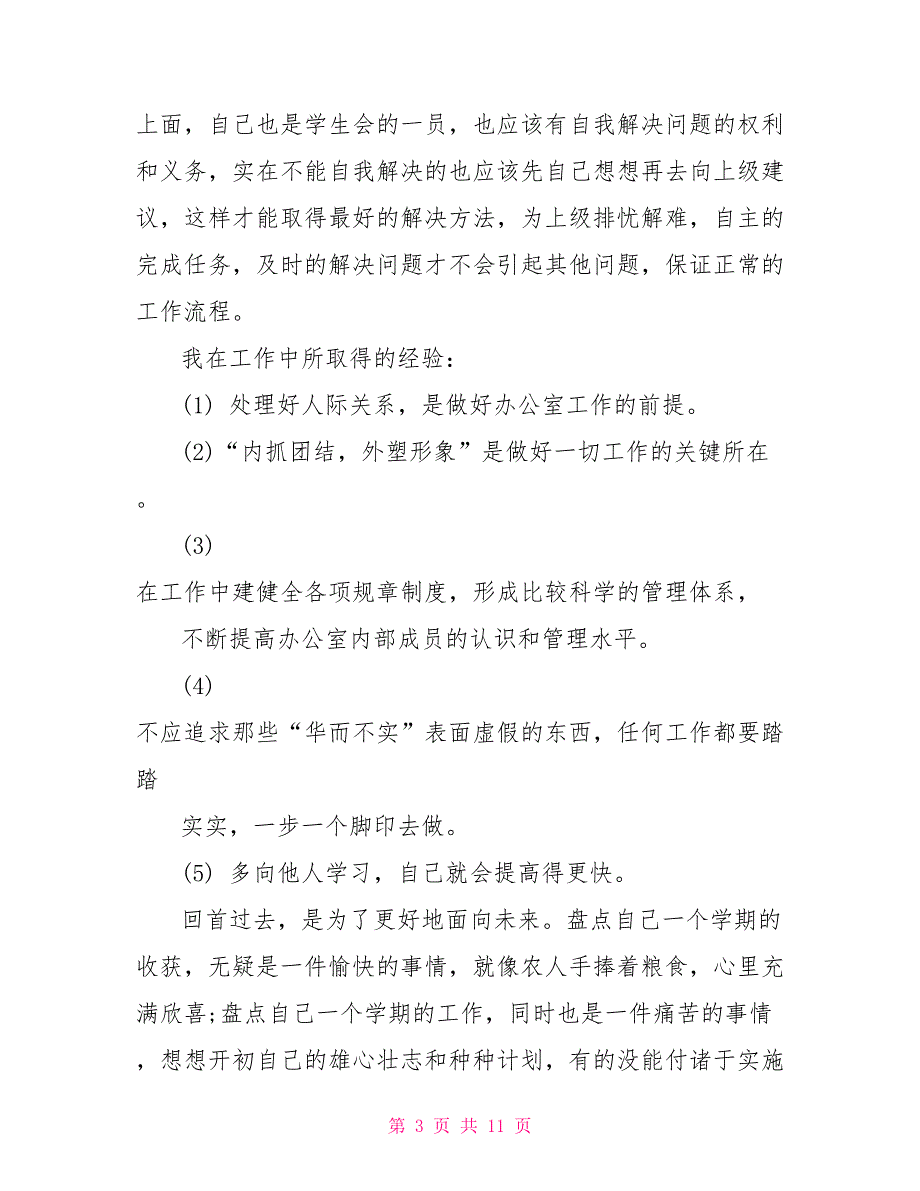 上面，自己也是学生会的一员，也应该有自我解决问题的权利和义务，实在不能自我解决的也应该先自己想想再去向上级建议，这样才能取得最好的解决方法，为上级排忧解难，自主的完成任务，及时的解决问题才不会引起其他问题，保证正常的工作流程。

我在工作中所取得的经验：

(1) 处理好人际关系，是做好办公室工作的前提。

(2)“内抓团结，外塑形象”是做好一切工作的关键所在。

(3)

在工作中建健全各项规章制度，形成比较科学的管理体系，

不断提高办公室内部成员的认识和管理水平。

(4)

不应追求那些“华而不实”表面虚假的东西，任何工作都要踏踏

实实，一步一个脚印去做。

(5) 多向他人学习，自己就会提高得更快。

回首过去，是为了更好地面向未来。盘点自己一个学期的收获，无疑是一件愉快的事情，就像农人手捧着粮食，心里充满欣喜;盘点自己一个学期的工作，同时也是一件痛苦的事情，想想开初自己的雄心壮志和种种计划，有的没能付诸于实施

第 3 页 共 11 页